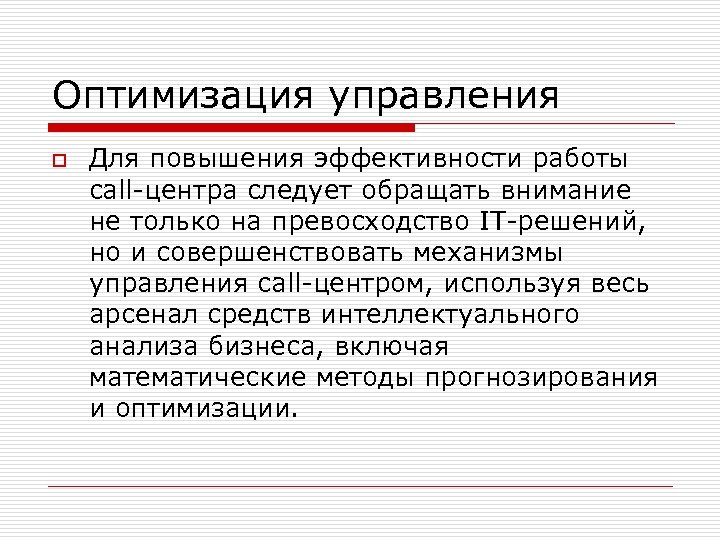 Оптимизация управления

Для повышения эффективности работы call-центра следует обращать внимание не только на превосходство IT-решений, но и совершенствовать механизмы управления call-центром, используя весь арсенал средств интеллектуального анализа бизнеса, включая математические методы прогнозирования и оптимизации.